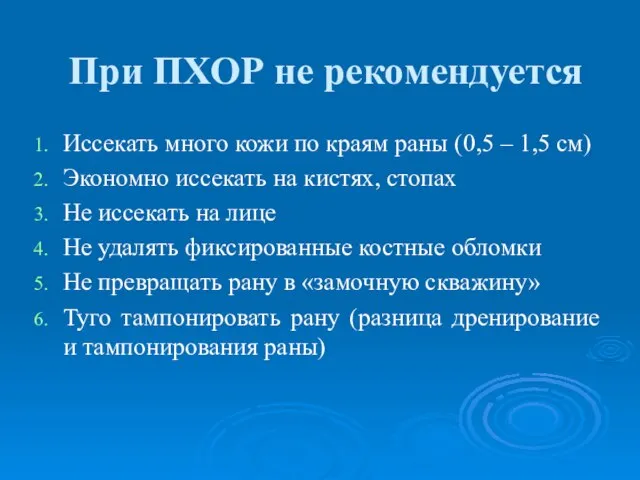 При ПХОР не рекомендуется

1. Иссекать много кожи по краям раны (0,5 – 1,5 см)
2. Экономно иссекать на кистях, стопах
3. Не иссекать на лице
4. Не удалять фиксированные костные обломки
5. Не превращать рану в «замочную скважину»
6. Туго тампонировать рану (разница дренирование и тампонирования раны)